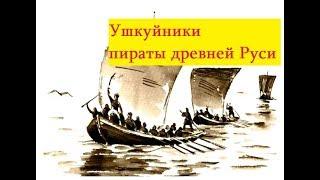 Ушкуйники
пираты древней Руси